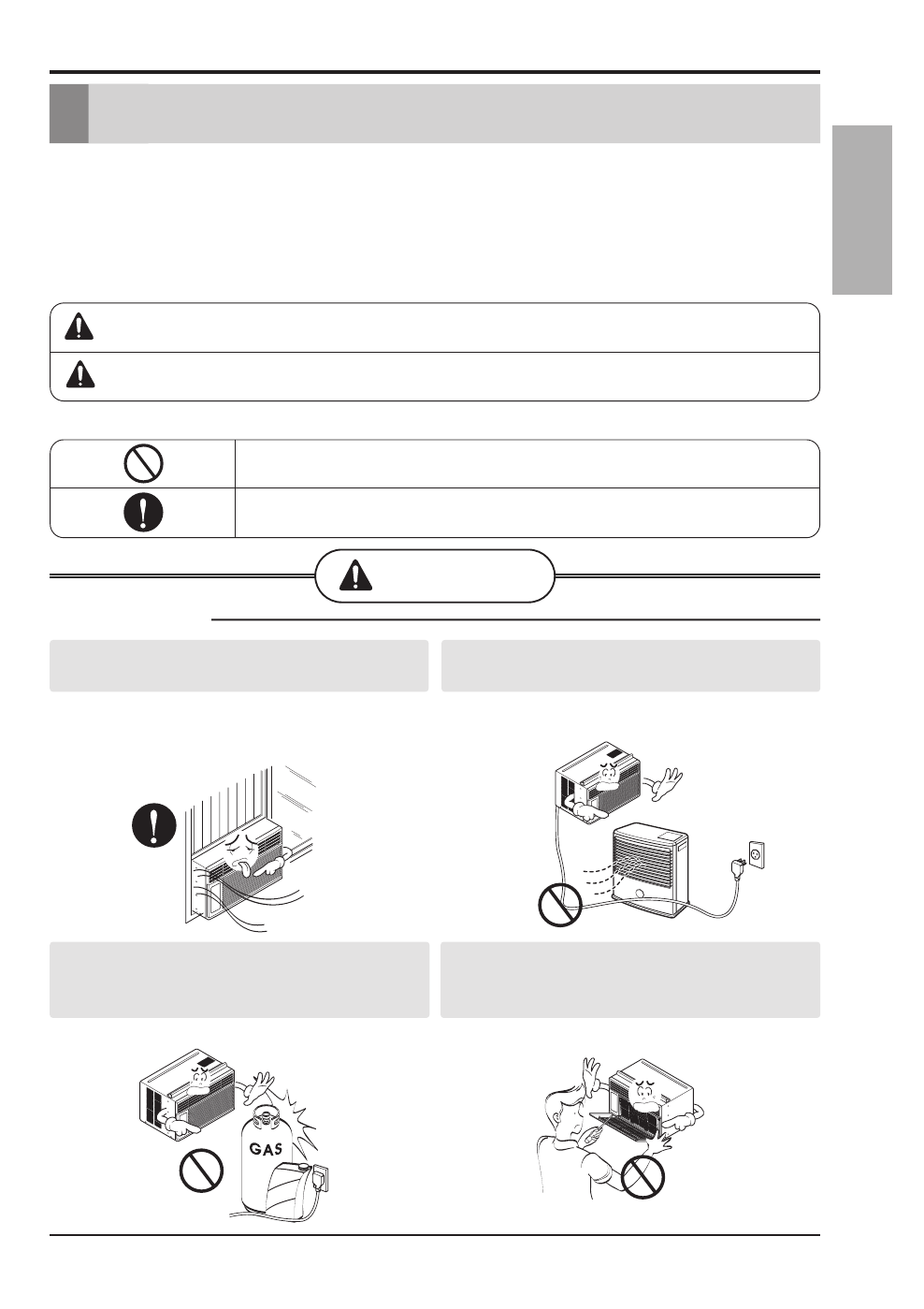 GAS